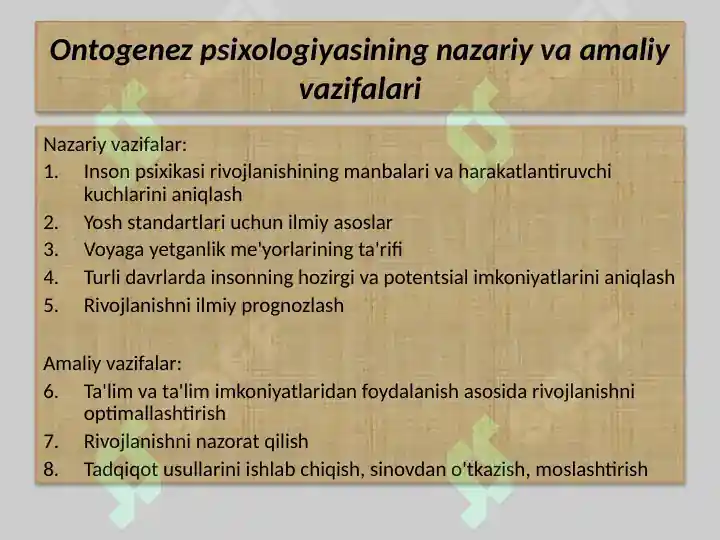 Ontogenez psixologiyasining nazariy va amaliy vazifalari

Nazariy vazifalar:
1. Inson psixikasi rivojlanishining manbalari va harakatlantiruvchi kuchlarini aniqlash
2. Yosh standartlari uchun ilmiy asoslar
3. Voyaga yetganlik me'yorlarining ta'rifi
4. Turli davrlarda insonning hozirgi va potentsial imkoniyatlarini aniqlash
5. Rivojlanishni ilmiy prognozlash

Amaliy vazifalar:
6. Ta'lim va ta'lim imkoniyatlaridan foydalanish asosida rivojlanishni optimallashtirish
7. Rivojlanishni nazorat qilish
8. Tadqiqot usullarini ishlab chiqish, sinovdan o'tkazish, moslashtirish